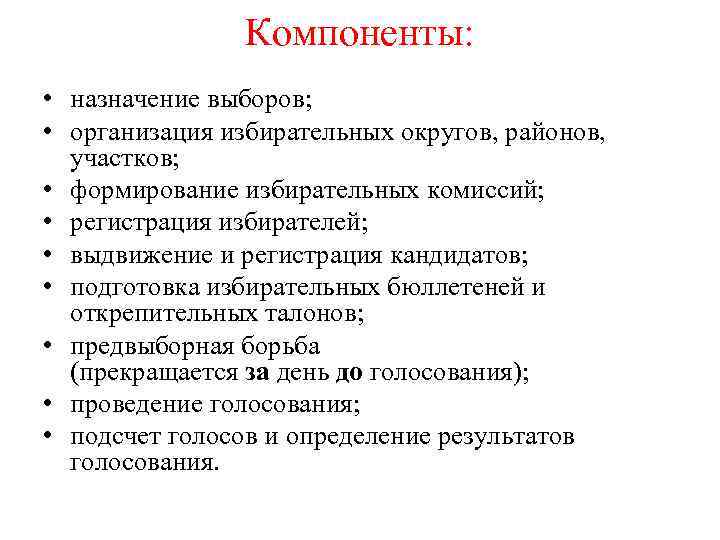 Компоненты:

• назначение выборов;
• организация избирательных округов, районов, участков;
• формирование избирательных комиссий;
• регистрация избирателей;
• выдвижение и регистрация кандидатов;
• подготовка избирательных бюллетеней и открепительных талонов;
• предвыборная борьба (прекращается за день до голосования);
• проведение голосования;
• подсчет голосов и определение результатов голосования.